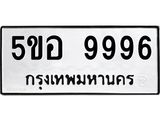 5ขอ 9996
กรุงเทพมหานคร